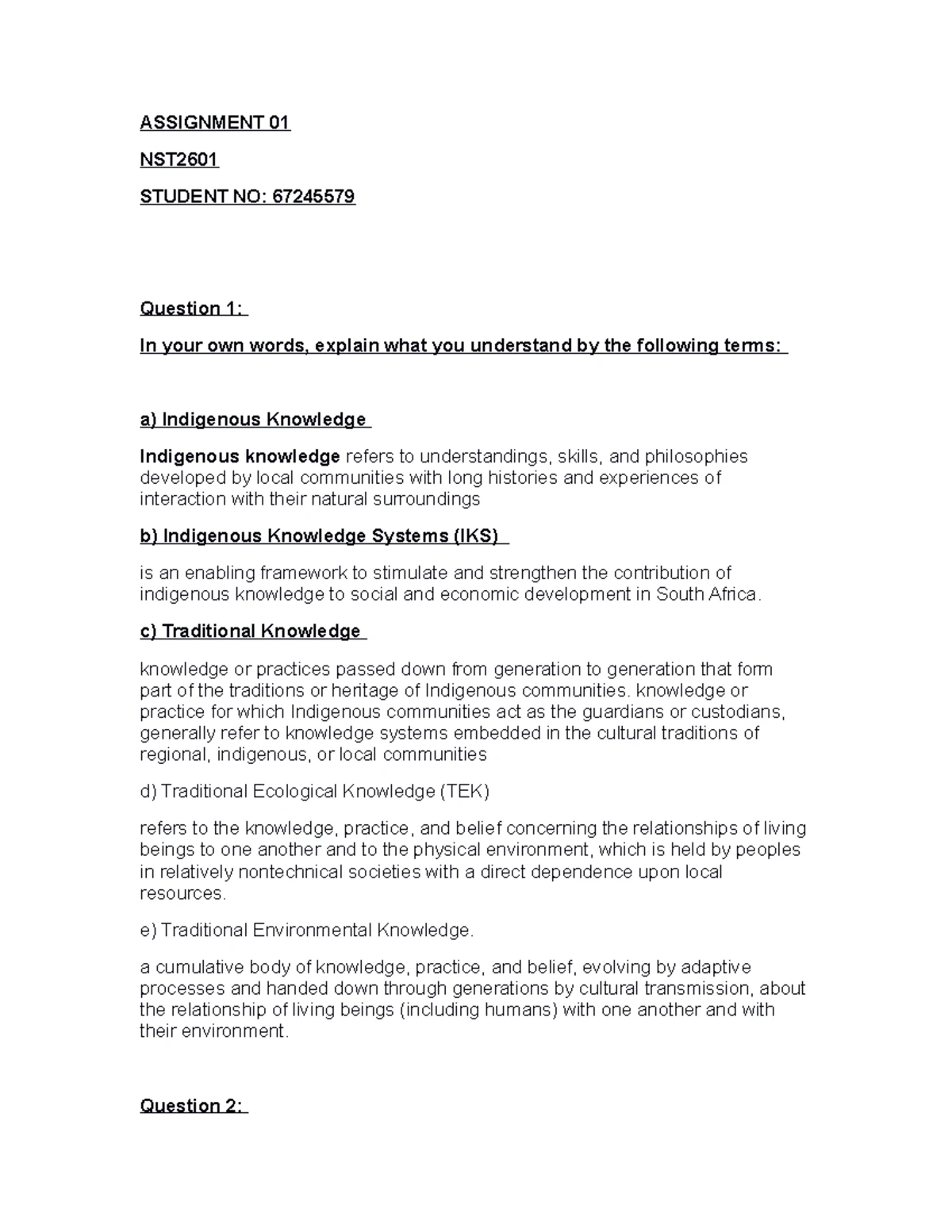 ASSIGNMENT 01

NST2601

STUDENT NO: 67245579

Question 1:

In your own words, explain what you understand by the following terms:

a) Indigenous Knowledge

Indigenous knowledge refers to understandings, skills, and philosophies developed by local communities with long histories and experiences of interaction with their natural surroundings

b) Indigenous Knowledge Systems (IKS)

is an enabling framework to stimulate and strengthen the contribution of indigenous knowledge to social and economic development in South Africa.

c) Traditional Knowledge

knowledge or practices passed down from generation to generation that form part of the traditions or heritage of Indigenous communities. knowledge or practice for which Indigenous communities act as the guardians or custodians, generally refer to knowledge systems embedded in the cultural traditions of regional, indigenous, or local communities

d) Traditional Ecological Knowledge (TEK)

refers to the knowledge, practice, and belief concerning the relationships of living beings to one another and to the physical environment, which is held by peoples in relatively nontechnical societies with a direct dependence upon local resources.

e) Traditional Environmental Knowledge.

a cumulative body of knowledge, practice, and belief, evolving by adaptive processes and handed down through generations by cultural transmission, about the relationship of living beings (including humans) with one another and with their environment.

Question 2: